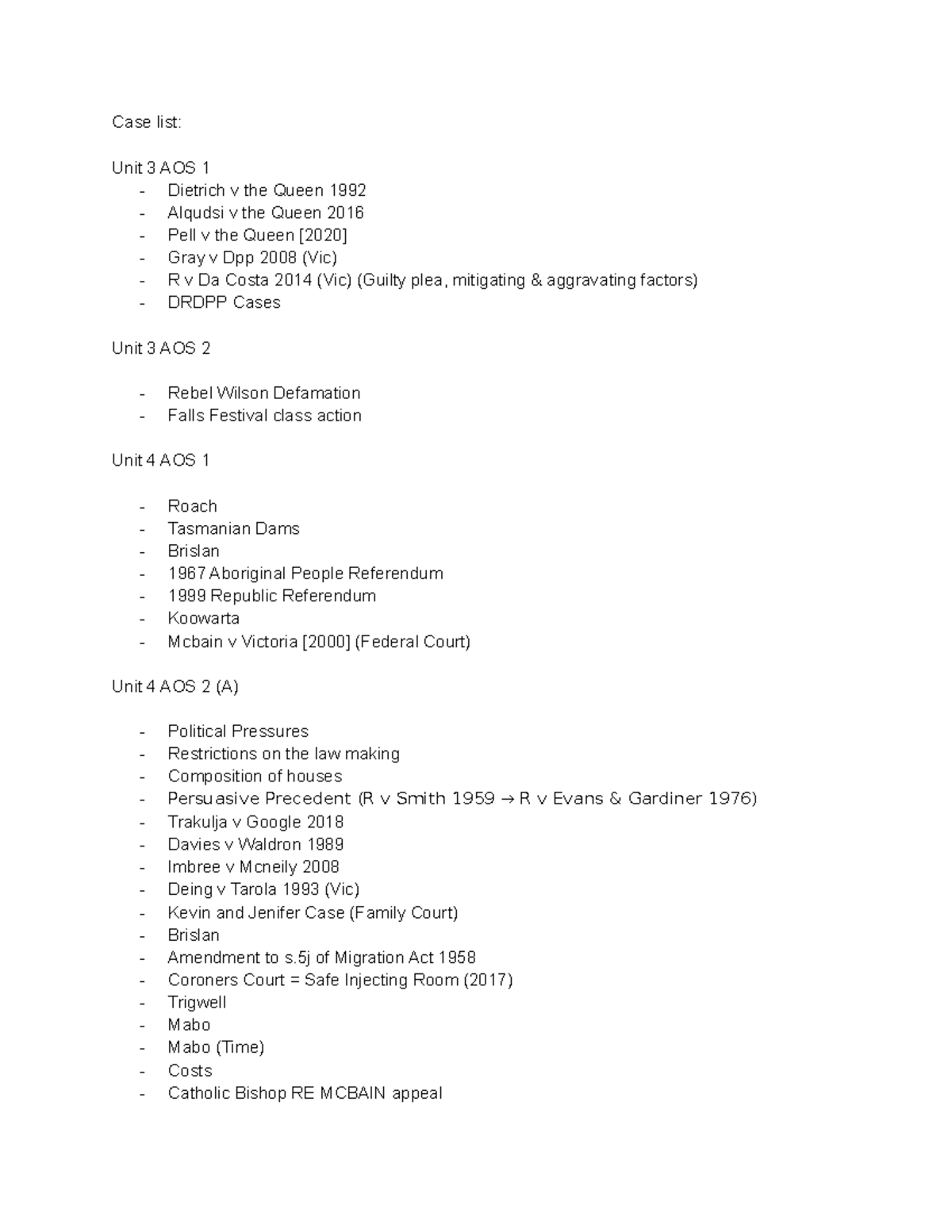 Case list:

Unit 3 AOS 1
- Dietrich v the Queen 1992
- Alqudsi v the Queen 2016
- Pell v the Queen [2020]
- Gray v Dpp 2008 (Vic)
- R v Da Costa 2014 (Vic) (Guilty plea, mitigating & aggravating factors)
- DRDPP Cases

Unit 3 AOS 2

- Rebel Wilson Defamation
- Falls Festival class action

Unit 4 AOS 1

- Roach
- Tasmanian Dams
- Brislan
- 1967 Aboriginal People Referendum
- 1999 Republic Referendum
- Koowarta
- Mcbain v Victoria [2000] (Federal Court)

Unit 4 AOS 2 (A)

- Political Pressures
- Restrictions on the law making
- Composition of houses
- Persuasive Precedent (R v Smith 1959 → R v Evans & Gardiner 1976)
- Trakulja v Google 2018
- Davies v Waldron 1989
- Imbree v Mcneily 2008
- Deing v Tarola 1993 (Vic)
- Kevin and Jenifer Case (Family Court)
- Brislan
- Amendment to s.5j of Migration Act 1958
- Coroners Court = Safe Injecting Room (2017)
- Trigwell
- Mabo
- Mabo (Time)
- Costs
- Catholic Bishop RE MCBAIN appeal